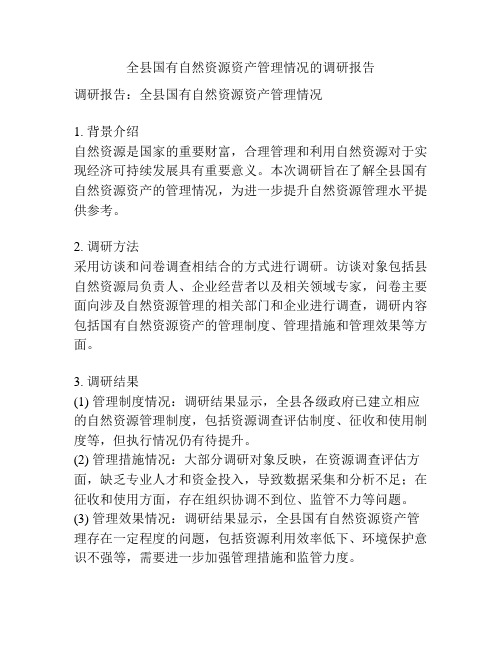 全县国有自然资源资产管理情况的调研报告

调研报告：全县国有自然资源资产管理情况

1. 背景介绍
自然资源是国家的重要财富，合理管理和利用自然资源对于实现经济可持续发展具有重要意义。本次调研旨在了解全县国有自然资源资产的管理情况，为进一步提升自然资源管理水平提供参考。

2. 调研方法
采用访谈和问卷调查相结合的方式进行调研。访谈对象包括县自然资源局负责人、企业经营者以及相关领域专家，问卷主要面向涉及自然资源管理的相关部门和企业进行调查，调研内容包括国有自然资源资产的管理制度、管理措施和管理效果等方面。

3. 调研结果
(1) 管理制度情况：调研结果显示，全县各级政府已建立相应的自然资源管理制度，包括资源调查评估制度、征收和使用制度等，但执行情况仍有待提升。
(2) 管理措施情况：大部分调研对象反映，在资源调查评估方面，缺乏专业人才和资金投入，导致数据采集和分析不足；在征收和使用方面，存在组织协调不到位、监管不力等问题。
(3) 管理效果情况：调研结果显示，全县国有自然资源资产管理存在一定程度的问题，包括资源利用效率低下、环境保护意识不强等，需要进一步加强管理措施和监管力度。